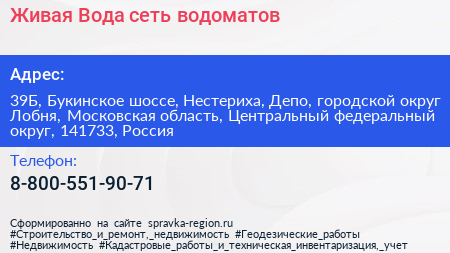 Живая Вода сеть водоматов

Адрес:

39Б, Букинское шоссе, Нестериха, Депо, городской округ Лобня, Московская область, Центральный федеральный округ, 141733, Россия

Телефон:

8-800-551-90-71

Сформированно на сайте spravka-region.ru
#Строительство_и_ремонт,_недвижимость #Геодезические_работы
#Недвижимость #Кадастровые_работы_и_техническая_инвентаризация,_учет